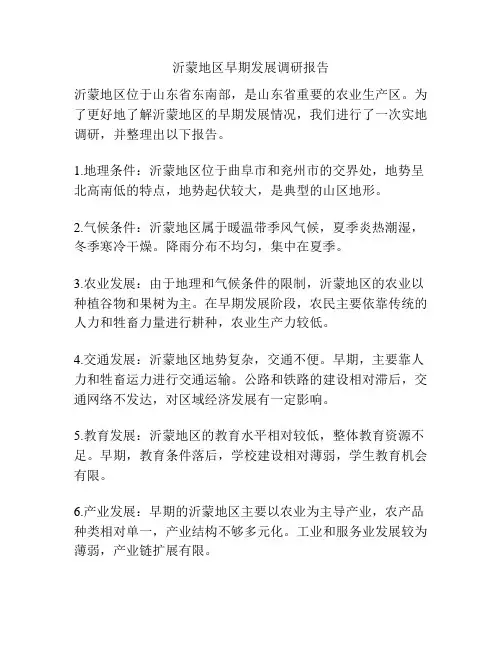 沂蒙地区早期发展调研报告

沂蒙地区位于山东省东南部，是山东省重要的农业生产区。为了更好地了解沂蒙地区的早期发展情况，我们进行了一次实地调研，并整理出以下报告。

1.地理条件：沂蒙地区位于曲阜市和兖州市的交界处，地势呈北高南低的特点，地势起伏较大，是典型的山区地形。

2.气候条件：沂蒙地区属于暖温带季风气候，夏季炎热潮湿，冬季寒冷干燥。降雨分布不均匀，集中在夏季。

3.农业发展：由于地理和气候条件的限制，沂蒙地区的农业以种植谷物和果树为主。在早期发展阶段，农民主要依靠传统的人力和牲畜力量进行耕种，农业生产力较低。

4.交通发展：沂蒙地区地势复杂，交通不便。早期，主要靠人力和牲畜运力进行交通运输。公路和铁路的建设相对滞后，交通网络不发达，对区域经济发展有一定影响。

5.教育发展：沂蒙地区的教育水平相对较低，整体教育资源不足。早期，教育条件落后，学校建设相对薄弱，学生教育机会有限。

6.产业发展：早期的沂蒙地区主要以农业为主导产业，农产品种类相对单一，产业结构不够多元化。工业和服务业发展较为薄弱，产业链扩展有限。